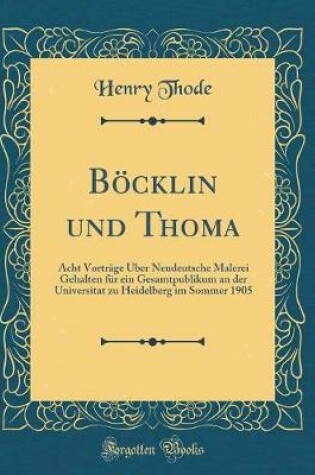 Henry Thode

Böcklin und Thoma

Acht Vorträge Über Neudeutsche Malerei Gehalten für ein Gesamtpublikum an der Universitat zu Heidelberg im Sommer 1905

Forgotten Books